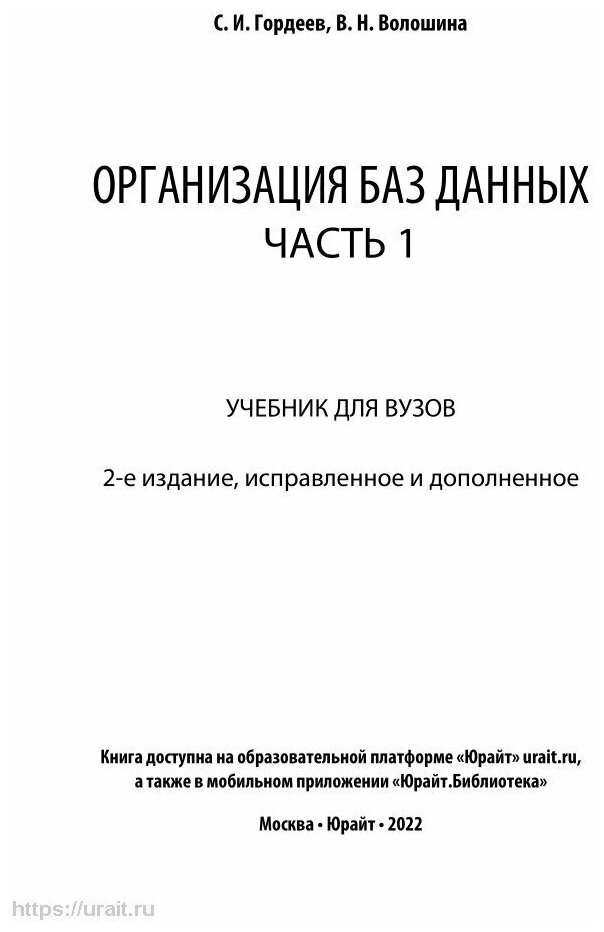 С. И. Гордеев, В. Н. Волошина

ОРГАНИЗАЦИЯ БАЗ ДАННЫХ
ЧАСТЬ 1

УЧЕБНИК ДЛЯ ВУЗОВ

2-е издание, исправленное и дополненное

Книга доступна на образовательной платформе «Юрайт» urait.ru, а также в мобильном приложении «Юрайт.Библиотека»

Москва • Юрайт • 2022

https://urait.ru